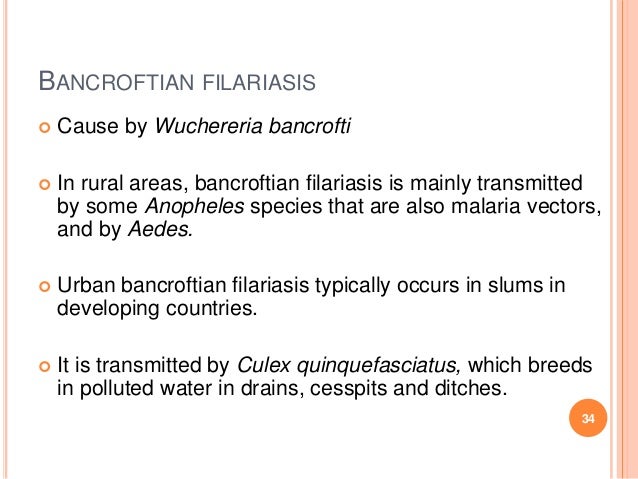 BANCROFTIAN FILARIASIS

• Cause by Wuchereria bancrofti

• In rural areas, bancroftian filariasis is mainly transmitted by some Anopheles species that are also malaria vectors, and by Aedes.

• Urban bancroftian filariasis typically occurs in slums in developing countries.

• It is transmitted by Culex quinquefasciatus, which breeds in polluted water in drains, cesspits and ditches.

34